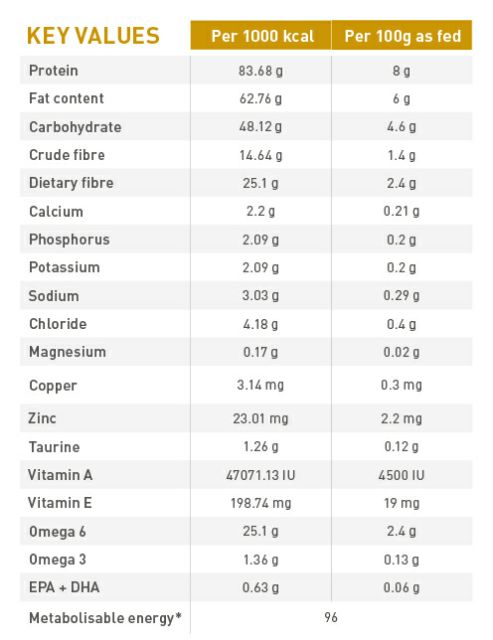 | KEY VALUES | Per 1000 kcal | Per 100g as fed |
|---|---|---|
| Protein | 83.68 g | 8 g |
| Fat content | 62.76 g | 6 g |
| Carbohydrate | 48.12 g | 4.6 g |
| Crude fibre | 14.64 g | 1.4 g |
| Dietary fibre | 25.1 g | 2.4 g |
| Calcium | 2.2 g | 0.21 g |
| Phosphorus | 2.09 g | 0.2 g |
| Potassium | 2.09 g | 0.2 g |
| Sodium | 3.03 g | 0.29 g |
| Chloride | 4.18 g | 0.4 g |
| Magnesium | 0.17 g | 0.02 g |
| Copper | 3.14 mg | 0.3 mg |
| Zinc | 23.01 mg | 2.2 mg |
| Taurine | 1.26 g | 0.12 g |
| Vitamin A | 47071.13 IU | 4500 IU |
| Vitamin E | 198.74 mg | 19 mg |
| Omega 6 | 25.1 g | 2.4 g |
| Omega 3 | 1.36 g | 0.13 g |
| EPA + DHA | 0.63 g | 0.06 g |
| Metabolisable energy* | 96 | |